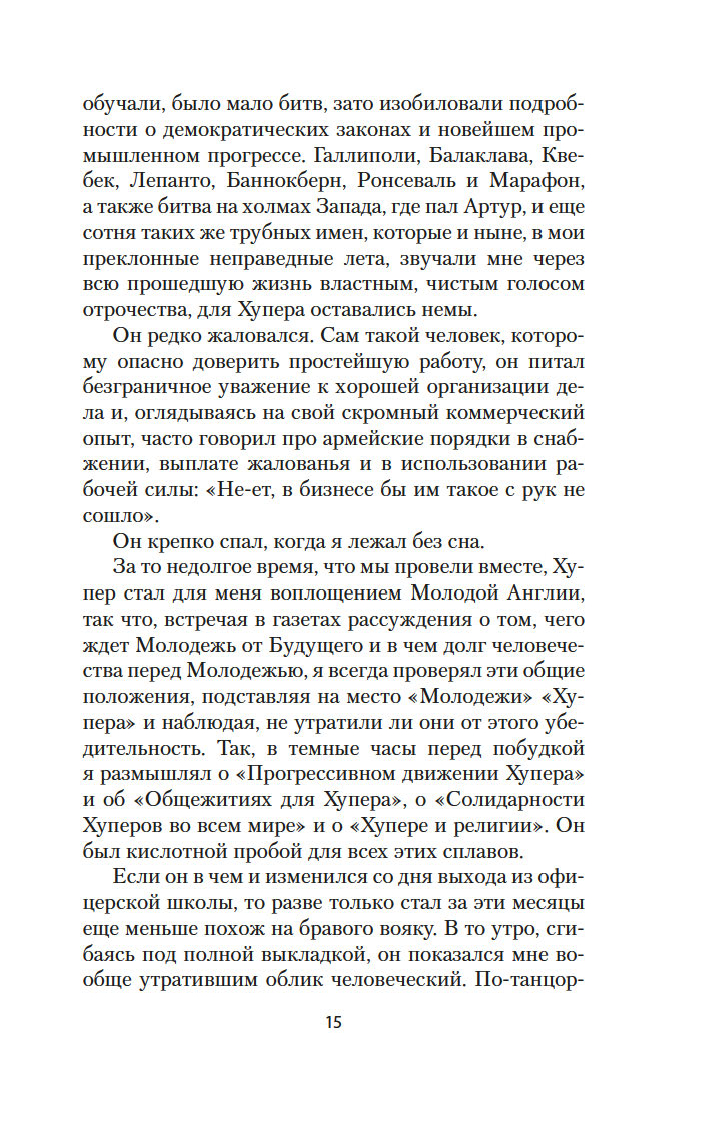 обучали, было мало битв, зато изобиловали подробности о демократических законах и новейшем промышленном прогрессе. Галлиполи, Балаклава, Квебек, Лепанто, Баннокберн, Ронсеваль и Марафон, а также битва на холмах Запада, где пал Артур, и еще сотня таких же трубных имен, которые и ныне, в мои преклонные неправедные лета, звучали мне через всю прошедшую жизнь властным, чистым голосом отрочества, для Хупера оставались немы.

Он редко жаловался. Сам такой человек, которому опасно доверить простейшую работу, он питал безграничное уважение к хорошей организации дела и, оглядываясь на свой скромный коммерческий опыт, часто говорил про армейские порядки в снабжении, выплате жалованья и в использовании рабочей силы: «Не-ет, в бизнесе бы им такое с рук не сошло».

Он крепко спал, когда я лежал без сна.

За то недолгое время, что мы провели вместе, Хупер стал для меня воплощением Молодой Англии, так что, встречая в газетах рассуждения о том, чего ждет Молодежь от Будущего и в чем долг человечества перед Молодежью, я всегда проверял эти общие положения, подставляя на место «Молодежи» «Хупера» и наблюдая, не утратили ли они от этого убедительность. Так, в темные часы перед побудкой я размышлял о «Прогрессивном движении Хупера» и об «Общежитиях для Хупера», о «Солидарности Хуперов во всем мире» и о «Хупере и религии». Он был кислотной пробой для всех этих сплавов.

Если он в чем и изменился со дня выхода из офицерской школы, то разве только стал за эти месяцы еще меньше похож на бравого вояку. В то утро, сгибаясь под полной выкладкой, он показался мне вообще утратившим облик человеческий. По-танцор-

15